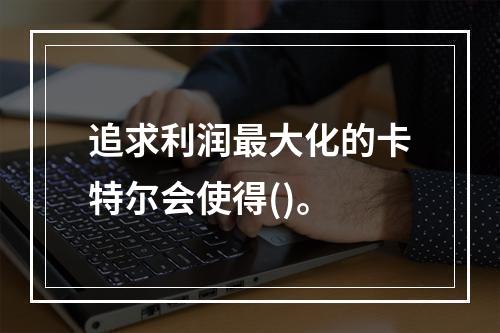 追求利润最大化的卡特尔会使得()。